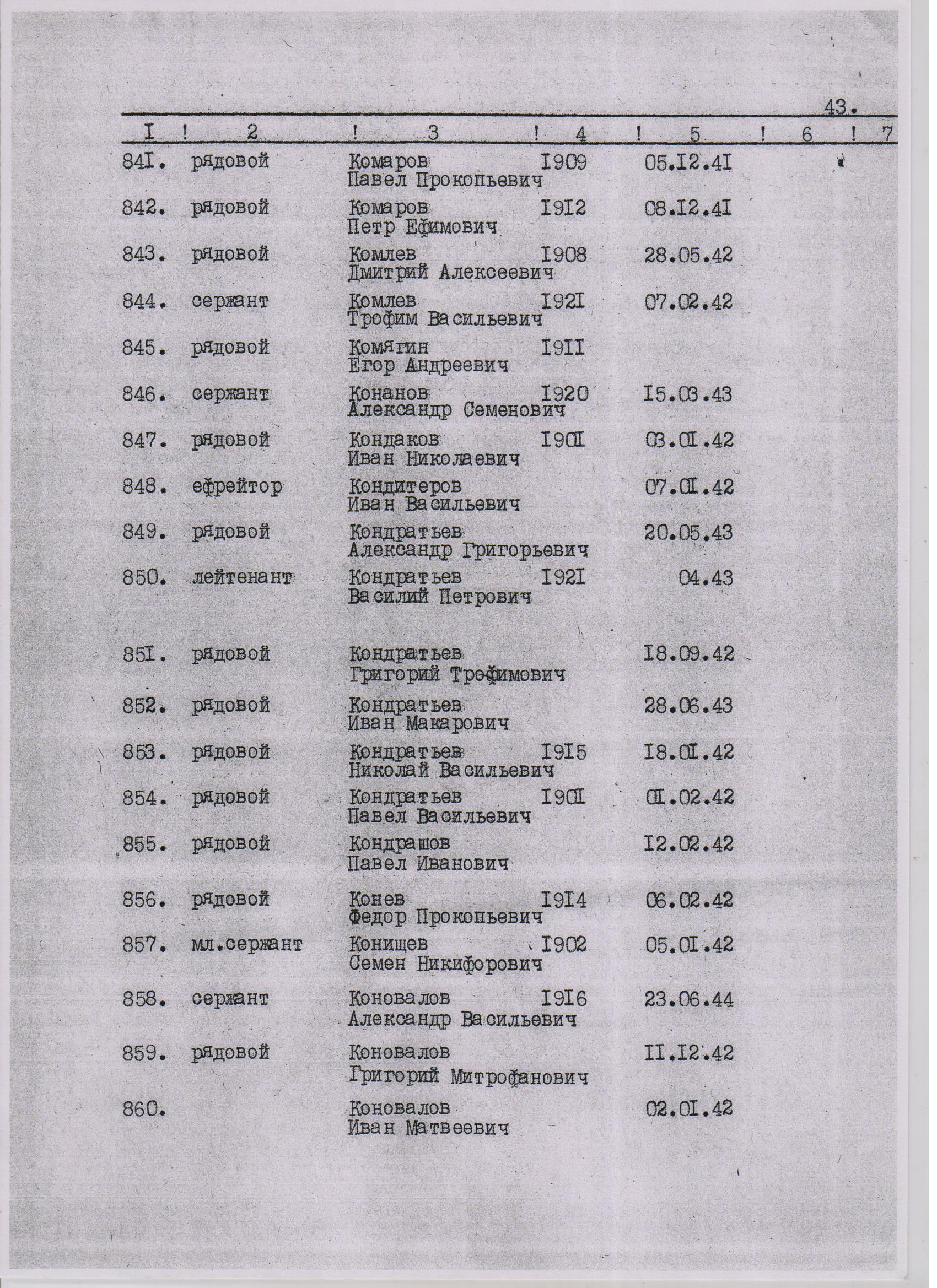 43.

| I | 2 | 3 | 4 | 5 | 6 | 7 |
|---|---|---|---|---|---|---|
| 84I. | рядовой | Комаров Павел Прокопьевич | I909 | 05.I2.4I | | |
| 842. | рядовой | Комаров Петр Ефимович | I9I2 | 08.I2.4I | | |
| 843. | рядовой | Комлев Дмитрий Алексеевич | I908 | 28.05.42 | | |
| 844. | сержант | Комлев Трофим Васильевич | I92I | 07.02.42 | | |
| 845. | рядовой | Комягин Егор Андреевич | I9II | | | |
| 846. | сержант | Конанов Александр Семенович | I920 | I5.03.43 | | |
| 847. | рядовой | Кондаков Иван Николаевич | I90I | 03.0I.42 | | |
| 848. | ефрейтор | Кондитеров Иван Васильевич | | 07.0I.42 | | |
| 849. | рядовой | Кондратьев Александр Григорьевич | | 20.05.43 | | |
| 850. | лейтенант | Кондратьев Василий Петрович | I92I | 04.43 | | |
| 85I. | рядовой | Кондратьев Григорий Трофимович | | I8.09.42 | | |
| 852. | рядовой | Кондратьев Иван Макарович | | 28.06.43 | | |
| 853. | рядовой | Кондратьев Николай Васильевич | I9I5 | I8.0I.42 | | |
| 854. | рядовой | Кондратьев Павел Васильевич | I90I | 0I.02.42 | | |
| 855. | рядовой | Кондрашов Павел Иванович | | I2.02.42 | | |
| 856. | рядовой | Конев Федор Прокопьевич | I9I4 | 06.02.42 | | |
| 857. | мл.сержант | Конищев Семен Никифорович | I902 | 05.0I.42 | | |
| 858. | сержант | Коновалов Александр Васильевич | I9I6 | 23.06.44 | | |
| 859. | рядовой | Коновалов Григорий Митрофанович | | II.I2.42 | | |
| 860. | | Коновалов Иван Матвеевич | | 02.0I.42 | | |